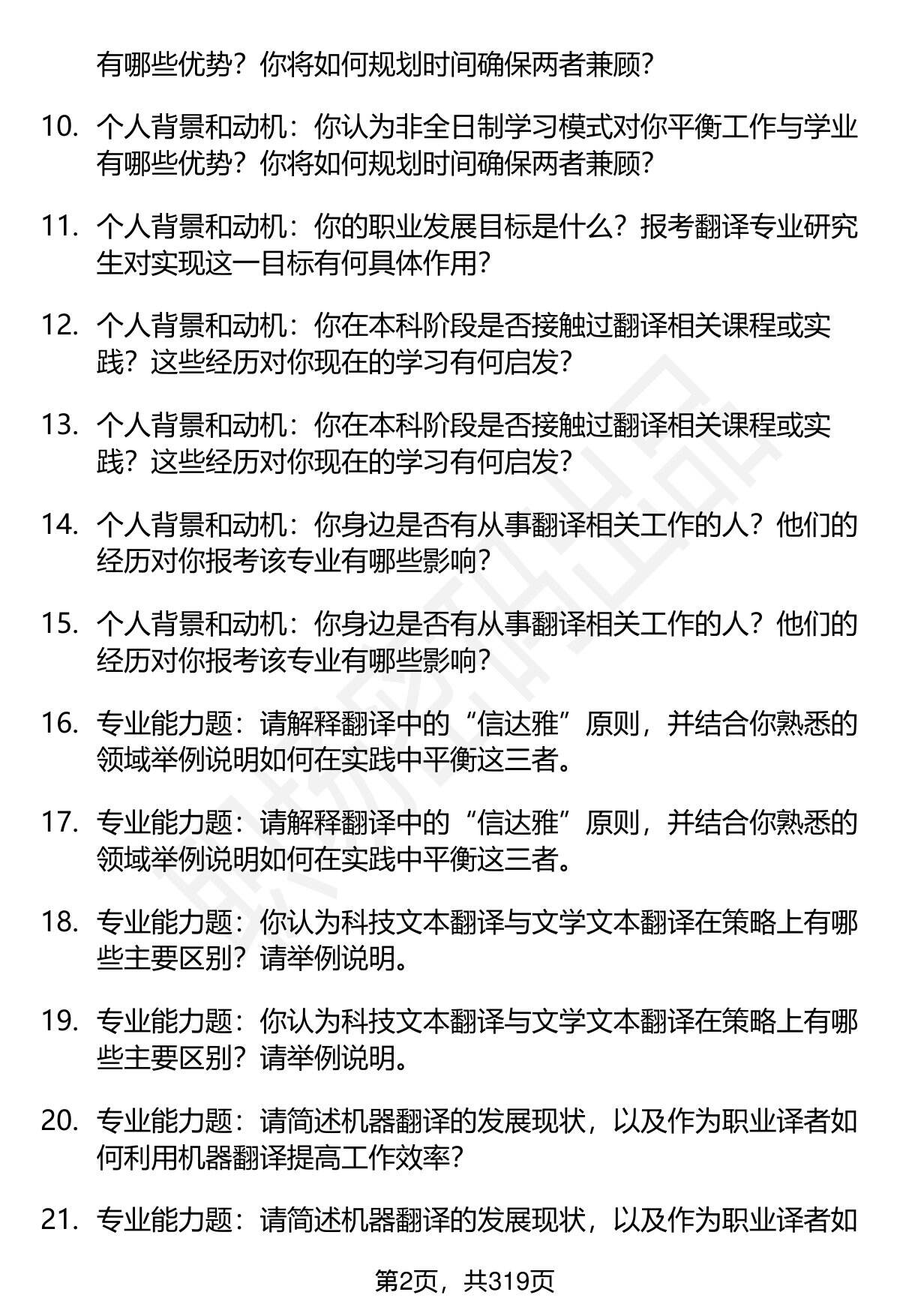 有哪些优势？你将如何规划时间确保两者兼顾？

10. 个人背景和动机：你认为非全日制学习模式对你平衡工作与学业有哪些优势？你将如何规划时间确保两者兼顾？

11. 个人背景和动机：你的职业发展目标是什么？报考翻译专业研究生对实现这一目标有何具体作用？

12. 个人背景和动机：你在本科阶段是否接触过翻译相关课程或实践？这些经历对你现在的学习有何启发？

13. 个人背景和动机：你在本科阶段是否接触过翻译相关课程或实践？这些经历对你现在的学习有何启发？

14. 个人背景和动机：你身边是否有从事翻译相关工作的人？他们的经历对你报考该专业有哪些影响？

15. 个人背景和动机：你身边是否有从事翻译相关工作的人？他们的经历对你报考该专业有哪些影响？

16. 专业能力题：请解释翻译中的“信达雅”原则，并结合你熟悉的领域举例说明如何在实践中平衡这三者。

17. 专业能力题：请解释翻译中的“信达雅”原则，并结合你熟悉的领域举例说明如何在实践中平衡这三者。

18. 专业能力题：你认为科技文本翻译与文学文本翻译在策略上有哪些主要区别？请举例说明。

19. 专业能力题：你认为科技文本翻译与文学文本翻译在策略上有哪些主要区别？请举例说明。

20. 专业能力题：请简述机器翻译的发展现状，以及作为职业译者如何利用机器翻译提高工作效率？

21. 专业能力题：请简述机器翻译的发展现状，以及作为职业译者如

第2页，共319页